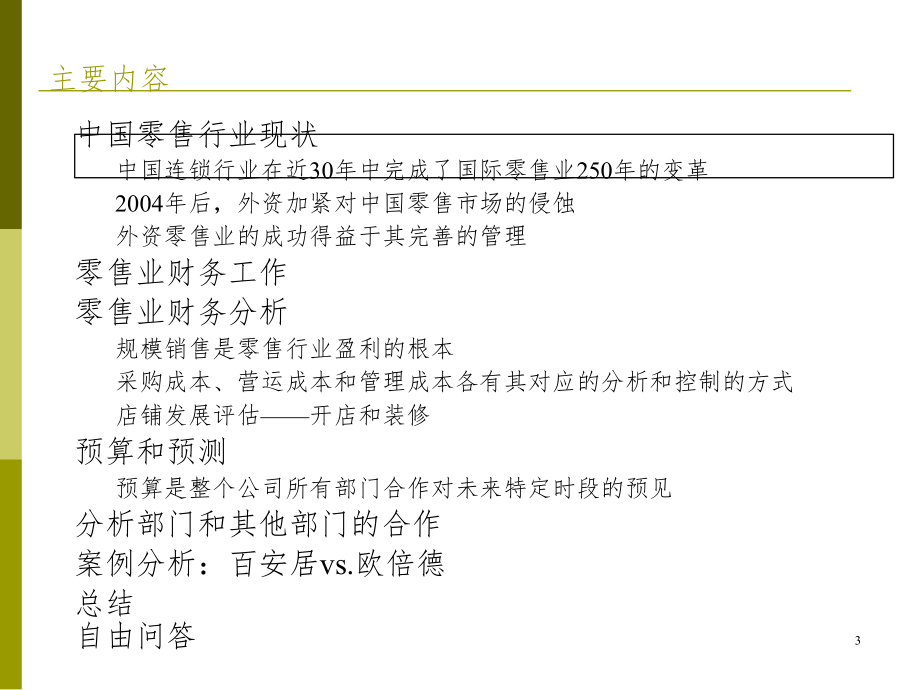 主要内容

中国零售行业现状

中国连锁行业在近30年中完成了国际零售业250年的变革

2004年后，外资加紧对中国零售市场的侵蚀

外资零售业的成功得益于其完善的管理

零售业财务工作

零售业财务分析

规模销售是零售行业盈利的根本

采购成本、营运成本和管理成本各有其对应的分析和控制的方式

店铺发展评估——开店和装修

预算和预测

预算是整个公司所有部门合作对未来特定时段的预见

分析部门和其他部门的合作

案例分析：百安居vs.欧倍德

总结

自由问答

3